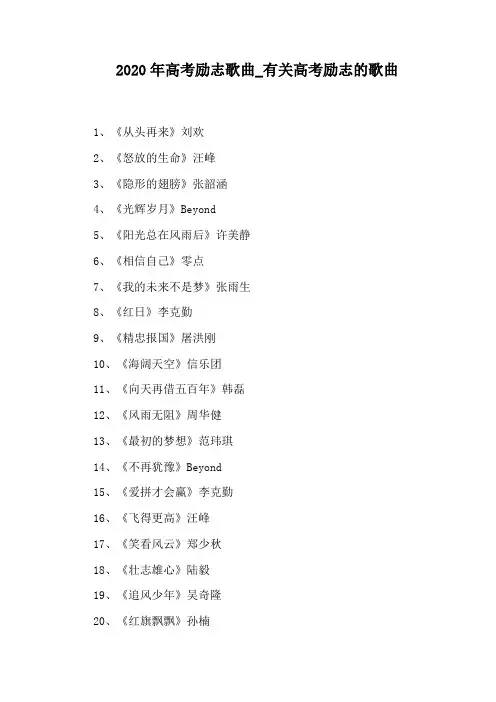 2020 年高考励志歌曲_有关高考励志的歌曲

1、《从头再来》刘欢

2、《怒放的生命》汪峰

3、《隐形的翅膀》张韶涵

4、《光辉岁月》Beyond

5、《阳光总在风雨后》许美静

6、《相信自己》零点

7、《我的未来不是梦》张雨生

8、《红日》李克勤

9、《精忠报国》屠洪刚

10、《海阔天空》信乐团

11、《向天再借五百年》韩磊

12、《风雨无阻》周华健

13、《最初的梦想》范玮琪

14、《不再犹豫》Beyond

15、《爱拼才会赢》李克勤

16、《飞得更高》汪峰

17、《笑看风云》郑少秋

18、《壮志雄心》陆毅

19、《追风少年》吴奇隆

20、《红旗飘飘》孙楠